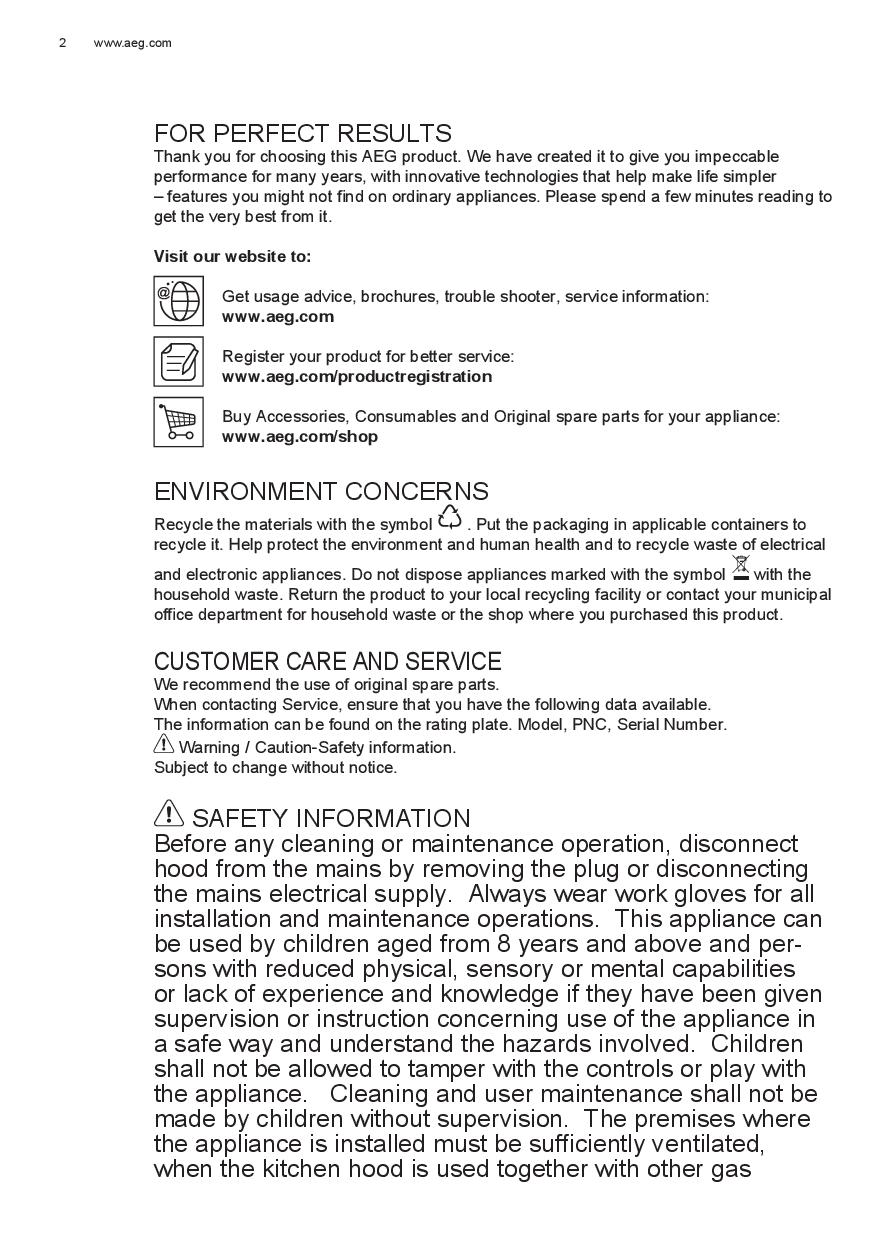 2 www.aeg.com

FOR PERFECT RESULTS
Thank you for choosing this AEG product. We have created it to give you impeccable performance for many years, with innovative technologies that help make life simpler – features you might not find on ordinary appliances. Please spend a few minutes reading to get the very best from it.

Visit our website to:

Get usage advice, brochures, trouble shooter, service information:
www.aeg.com

Register your product for better service:
www.aeg.com/productregistration

Buy Accessories, Consumables and Original spare parts for your appliance:
www.aeg.com/shop

ENVIRONMENT CONCERNS
Recycle the materials with the symbol . Put the packaging in applicable containers to recycle it. Help protect the environment and human health and to recycle waste of electrical and electronic appliances. Do not dispose appliances marked with the symbol with the household waste. Return the product to your local recycling facility or contact your municipal office department for household waste or the shop where you purchased this product.

CUSTOMER CARE AND SERVICE
We recommend the use of original spare parts.
When contacting Service, ensure that you have the following data available.
The information can be found on the rating plate. Model, PNC, Serial Number.
Warning / Caution-Safety information.
Subject to change without notice.

SAFETY INFORMATION
Before any cleaning or maintenance operation, disconnect hood from the mains by removing the plug or disconnecting the mains electrical supply. Always wear work gloves for all installation and maintenance operations. This appliance can be used by children aged from 8 years and above and persons with reduced physical, sensory or mental capabilities or lack of experience and knowledge if they have been given supervision or instruction concerning use of the appliance in a safe way and understand the hazards involved. Children shall not be allowed to tamper with the controls or play with the appliance. Cleaning and user maintenance shall not be made by children without supervision. The premises where the appliance is installed must be sufficiently ventilated, when the kitchen hood is used together with other gas